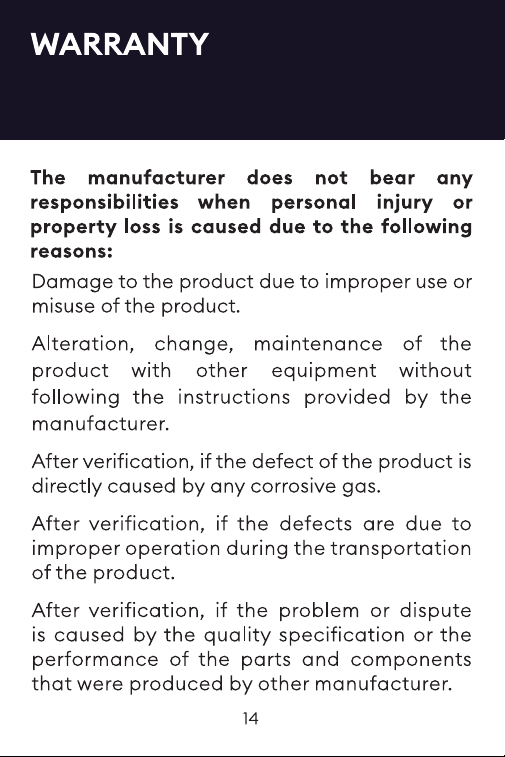 WARRANTY

The manufacturer does not bear any responsibilities when personal injury or property loss is caused due to the following reasons:

Damage to the product due to improper use or misuse of the product.

Alteration, change, maintenance of the product with other equipment without following the instructions provided by the manufacturer.

After verification, if the defect of the product is directly caused by any corrosive gas.

After verification, if the defects are due to improper operation during the transportation of the product.

After verification, if the problem or dispute is caused by the quality specification or the performance of the parts and components that were produced by other manufacturer.

14